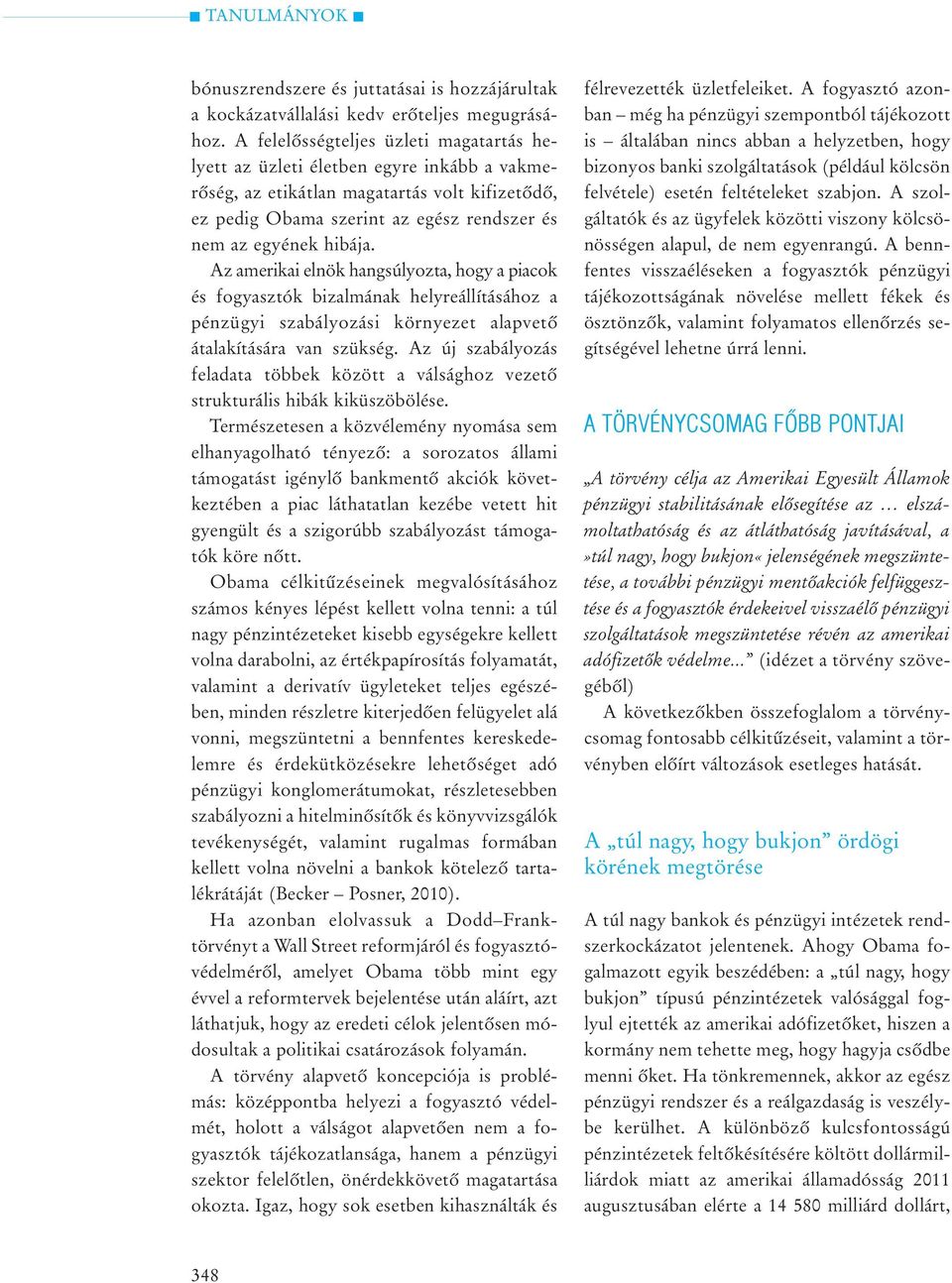 ■ TANULMÁNYOK ■

bónuszrendszere és juttatásai is hozzájárultak a kockázatvállalási kedv erőteljes megugrásához. A felelősségteljes üzleti magatartás helyett az üzleti életben egyre inkább a vakmerőség, az etikátlan magatartás volt kifizetődő, ez pedig Obama szerint az egész rendszer és nem az egyének hibája.

Az amerikai elnök hangsúlyozta, hogy a piacok és fogyasztók bizalmának helyreállításához a pénzügyi szabályozási környezet alapvető átalakítására van szükség. Az új szabályozás feladata többek között a válsághoz vezető strukturális hibák kiküszöbölése.

Természetesen a közvélemény nyomása sem elhanyagolható tényező: a sorozatos állami támogatást igénylő bankmentő akciók következtében a piac láthatatlan kezébe vetett hit gyengült és a szigorúbb szabályozást támogatók köre nőtt.

Obama célkitűzéseinek megvalósításához számos kényes lépést kellett volna tenni: a túl nagy pénzintézeteket kisebb egységekre kellett volna darabolni, az értékpapírosítás folyamatát, valamint a derivatív ügyleteket teljes egészében, minden részletre kiterjedően felügyelet alá vonni, megszüntetni a bennfentes kereskedelemre és érdekütközésekre lehetőséget adó pénzügyi konglomerátumokat, részletesebben szabályozni a hitelminősítők és könyvvizsgálók tevékenységét, valamint rugalmas formában kellett volna növelni a bankok kötelező tartalékrátáját (Becker – Posner, 2010).

Ha azonban elolvassuk a Dodd–Frank-törvényt a Wall Street reformjáról és fogyasztóvédelméről, amelyet Obama több mint egy évvel a reformtervek bejelentése után aláírt, azt láthatjuk, hogy az eredeti célok jelentősen módosultak a politikai csatározások folyamán.

A törvény alapvető koncepciója is problémás: középpontba helyezi a fogyasztó védelmét, holott a válságot alapvetően nem a fogyasztók tájékozatlansága, hanem a pénzügyi szektor felelőtlen, önérdekkövető magatartása okozta. Igaz, hogy sok esetben kihasználták és félrevezették üzletfeleiket. A fogyasztó azonban – még ha pénzügyi szempontból tájékozott is – általában nincs abban a helyzetben, hogy bizonyos banki szolgáltatások (például kölcsön felvétele) esetén feltételeket szabjon. A szolgáltatók és az ügyfelek közötti viszony kölcsönösségen alapul, de nem egyenrangú. A bennfentes visszaéléseken a fogyasztók pénzügyi tájékozottságának növelése mellett fékek és ösztönzők, valamint folyamatos ellenőrzés segítségével lehetne úrrá lenni.

A TÖRVÉNYCSOMAG FŐBB PONTJAI

„A törvény célja az Amerikai Egyesült Államok pénzügyi stabilitásának elősegítése az … elszámoltathatóság és az átláthatóság javításával, a »túl nagy, hogy bukjon« jelenségének megszüntetése, a további pénzügyi mentőakciók felfüggesztése és a fogyasztók érdekeivel visszaélő pénzügyi szolgáltatások megszüntetése révén az amerikai adófizetők védelme...” (idézet a törvény szövegéből)

A következőkben összefoglalom a törvénycsomag fontosabb célkitűzéseit, valamint a törvényben előírt változások esetleges hatását.

A „túl nagy, hogy bukjon” ördögi körének megtörése

A túl nagy bankok és pénzügyi intézetek rendszerkockázatot jelentenek. Ahogy Obama fogalmazott egyik beszédében: a „túl nagy, hogy bukjon” típusú pénzintézetek valósággal foglyul ejtették az amerikai adófizetőket, hiszen a kormány nem tehette meg, hogy hagyja csődbe menni őket. Ha tönkremennek, akkor az egész pénzügyi rendszer és a reálgazdaság is veszélybe kerülhet. A különböző kulcsfontosságú pénzintézetek feltőkésítésére költött dollármilliárdok miatt az amerikai államadósság 2011 augusztusában elérte a 14 580 milliárd dollárt,

348